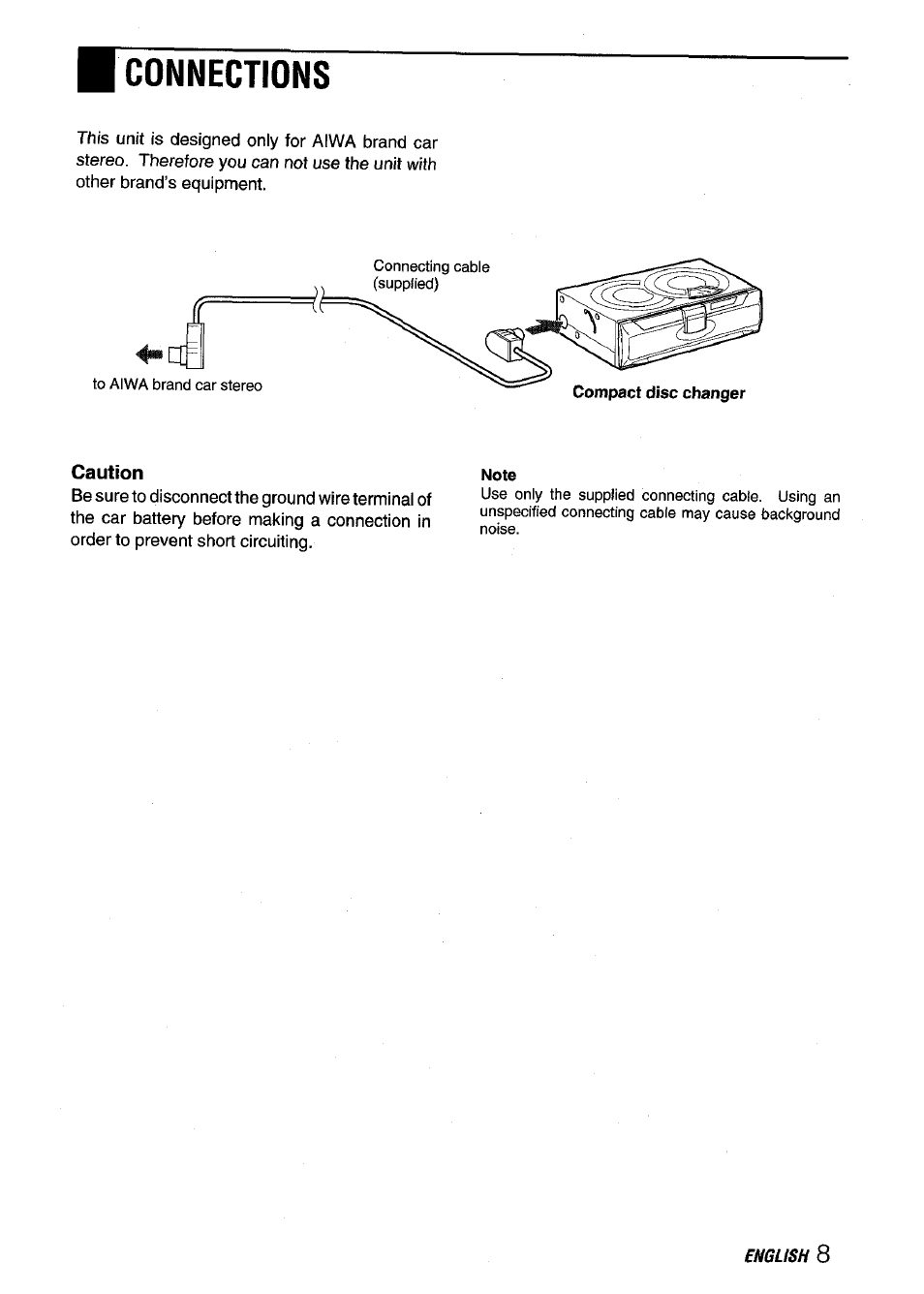 CONNECTIONS

This unit is designed only for AIWA brand car stereo. Therefore you can not use the unit with other brand's equipment.

Connecting cable (supplied)

to AIWA brand car stereo

Compact disc changer

Caution

Be sure to disconnect the ground wire terminal of the car battery before making a connection in order to prevent short circuiting.

Note

Use only the supplied connecting cable. Using an unspecified connecting cable may cause background noise.

ENGLISH 8